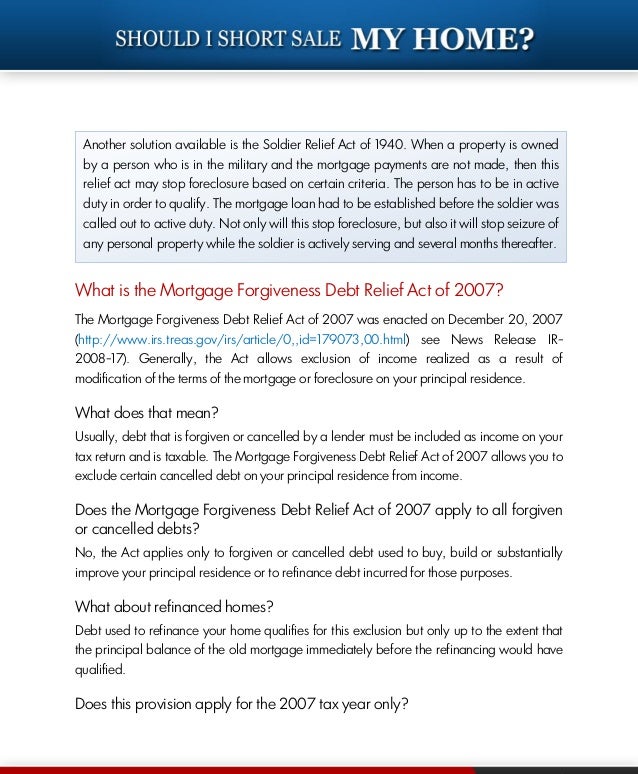 SHOULD I SHORT SALE MY HOME?

Another solution available is the Soldier Relief Act of 1940. When a property is owned by a person who is in the military and the mortgage payments are not made, then this relief act may stop foreclosure based on certain criteria. The person has to be in active duty in order to qualify. The mortgage loan had to be established before the soldier was called out to active duty. Not only will this stop foreclosure, but also it will stop seizure of any personal property while the soldier is actively serving and several months thereafter.

What is the Mortgage Forgiveness Debt Relief Act of 2007?

The Mortgage Forgiveness Debt Relief Act of 2007 was enacted on December 20, 2007 (http://www.irs.treas.gov/irs/article/0,,id=179073,00.html) see News Release IR-2008-17). Generally, the Act allows exclusion of income realized as a result of modification of the terms of the mortgage or foreclosure on your principal residence.

What does that mean?

Usually, debt that is forgiven or cancelled by a lender must be included as income on your tax return and is taxable. The Mortgage Forgiveness Debt Relief Act of 2007 allows you to exclude certain cancelled debt on your principal residence from income.

Does the Mortgage Forgiveness Debt Relief Act of 2007 apply to all forgiven or cancelled debts?

No, the Act applies only to forgiven or cancelled debt used to buy, build or substantially improve your principal residence or to refinance debt incurred for those purposes.

What about refinanced homes?

Debt used to refinance your home qualifies for this exclusion but only up to the extent that the principal balance of the old mortgage immediately before the refinancing would have qualified.

Does this provision apply for the 2007 tax year only?